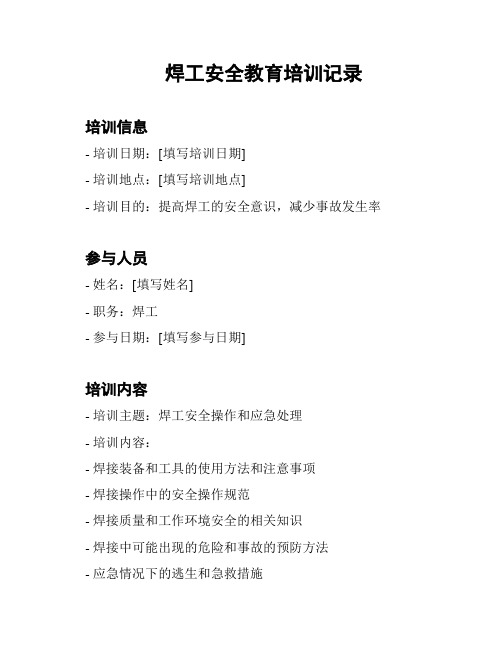 焊工安全教育培训记录

培训信息

- 培训日期：[填写培训日期]

- 培训地点：[填写培训地点]

- 培训目的：提高焊工的安全意识，减少事故发生率

参与人员

- 姓名：[填写姓名]

- 职务：焊工

- 参与日期：[填写参与日期]

培训内容

- 培训主题：焊工安全操作和应急处理

- 培训内容：

- 焊接装备和工具的使用方法和注意事项

- 焊接操作中的安全操作规范

- 焊接质量和工作环境安全的相关知识

- 焊接中可能出现的危险和事故的预防方法

- 应急情况下的逃生和急救措施